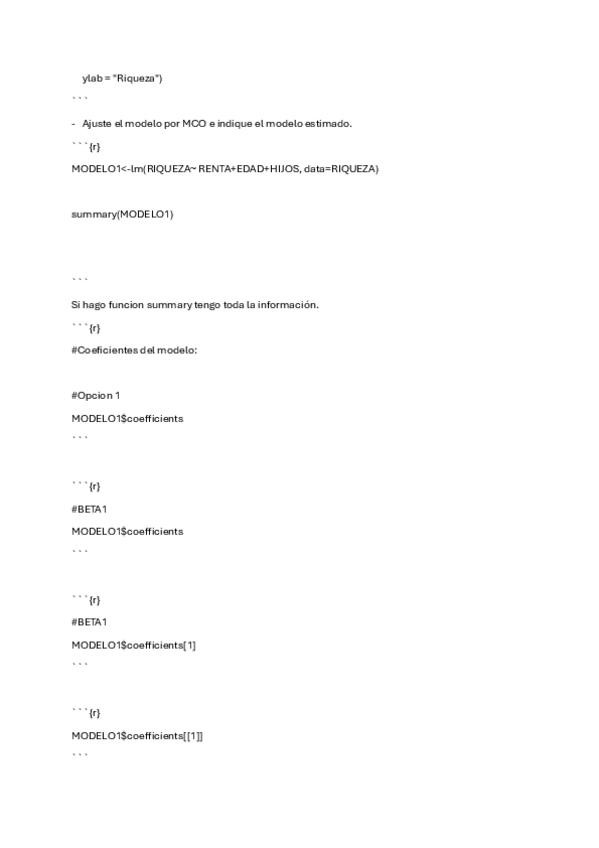 ylab = "Riqueza")

```

- Ajuste el modelo por MCO e indique el modelo estimado.

```{r}

MODELO1<-lm(RIQUEZA~ RENTA+EDAD+HIJOS, data=RIQUEZA)

summary(MODELO1)

```

Si hago funcion summary tengo toda la información.

```{r}

#Coeficientes del modelo:

#Opcion 1

MODELO1$coefficients

```

```{r}

#BETA1

MODELO1$coefficients

```

```{r}

#BETA1

MODELO1$coefficients[1]

```

```{r}

MODELO1$coefficients[[1]]

```